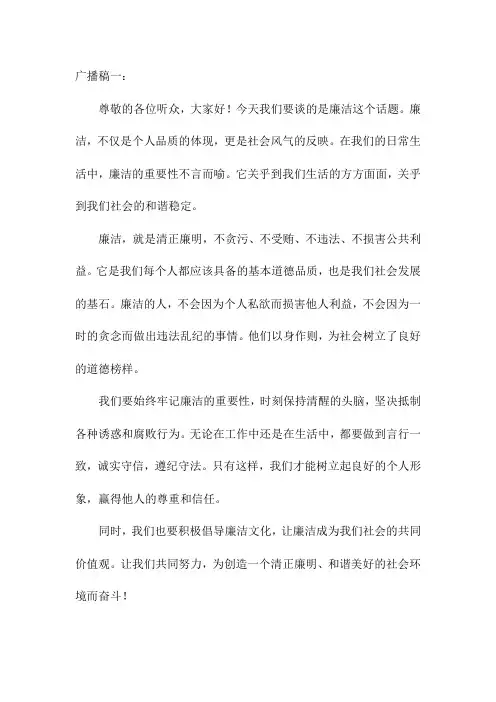 广播稿一：

尊敬的各位听众，大家好！今天我们要谈的是廉洁这个话题。廉洁，不仅是个人品质的体现，更是社会风气的反映。在我们的日常生活中，廉洁的重要性不言而喻。它关乎到我们生活的方方面面，关乎到我们社会的和谐稳定。

廉洁，就是清正廉明，不贪污、不受贿、不违法、不损害公共利益。它是我们每个人都应该具备的基本道德品质，也是我们社会发展的基石。廉洁的人，不会因为个人私欲而损害他人利益，不会因为一时的贪念而做出违法乱纪的事情。他们以身作则，为社会树立了良好的道德榜样。

我们要始终牢记廉洁的重要性，时刻保持清醒的头脑，坚决抵制各种诱惑和腐败行为。无论在工作中还是在生活中，都要做到言行一致，诚实守信，遵纪守法。只有这样，我们才能树立起良好的个人形象，赢得他人的尊重和信任。

同时，我们也要积极倡导廉洁文化，让廉洁成为我们社会的共同价值观。让我们共同努力，为创造一个清正廉明、和谐美好的社会环境而奋斗！